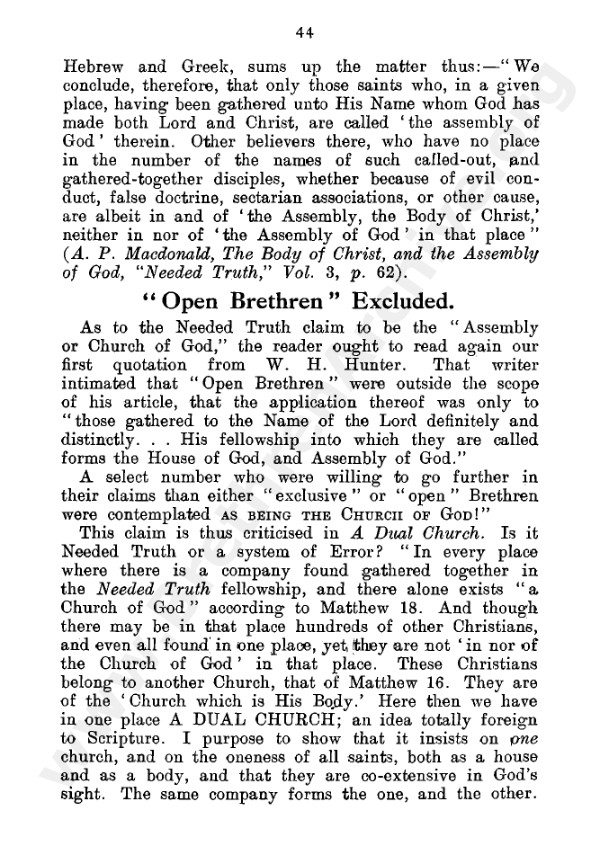 44

Hebrew and Greek, sums up the matter thus:—"We conclude, therefore, that only those saints who, in a given place, having been gathered unto His Name whom God has made both Lord and Christ, are called 'the assembly of God' therein. Other believers there, who have no place in the number of the names of such called-out, and gathered-together disciples, whether because of evil conduct, false doctrine, sectarian associations, or other cause, are albeit in and of 'the Assembly, the Body of Christ,' neither in nor of 'the Assembly of God' in that place" (A. P. Macdonald, The Body of Christ, and the Assembly of God, "Needed Truth," Vol. 3, p. 62).

"Open Brethren" Excluded.

As to the Needed Truth claim to be the "Assembly or Church of God," the reader ought to read again our first quotation from W. H. Hunter. That writer intimated that "Open Brethren" were outside the scope of his article, that the application thereof was only to "those gathered to the Name of the Lord definitely and distinctly. . . His fellowship into which they are called forms the House of God, and Assembly of God."

A select number who were willing to go further in their claims than either "exclusive" or "open" Brethren were contemplated AS BEING THE CHURCH OF GOD!"

This claim is thus criticised in A Dual Church. Is it Needed Truth or a system of Error? "In every place where there is a company found gathered together in the Needed Truth fellowship, and there alone exists "a Church of God" according to Matthew 18. And though there may be in that place hundreds of other Christians, and even all found in one place, yet they are not 'in nor of the Church of God' in that place. These Christians belong to another Church, that of Matthew 16. They are of the 'Church which is His Body.' Here then we have in one place A DUAL CHURCH; an idea totally foreign to Scripture. I purpose to show that it insists on one church, and on the oneness of all saints, both as a house and as a body, and that they are co-extensive in God's sight. The same company forms the one, and the other.